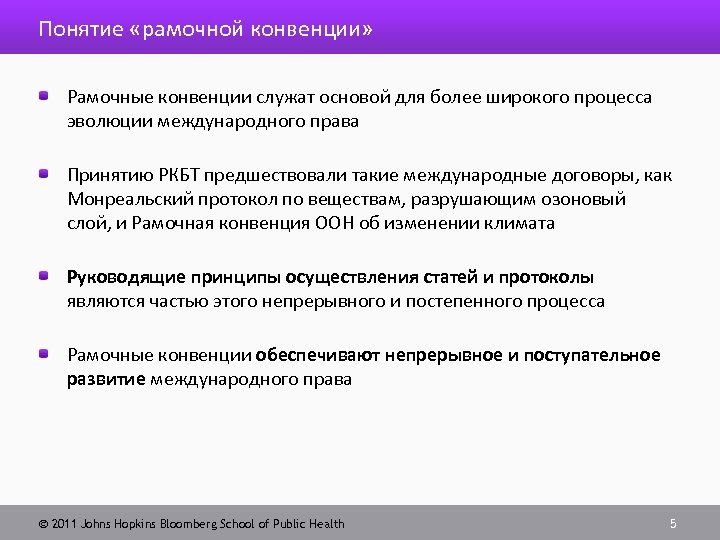 Понятие «рамочной конвенции»

Рамочные конвенции служат основой для более широкого процесса эволюции международного права

Принятию РКБТ предшествовали такие международные договоры, как Монреальский протокол по веществам, разрушающим озоновый слой, и Рамочная конвенция ООН об изменении климата

Руководящие принципы осуществления статей и протоколы являются частью этого непрерывного и постепенного процесса

Рамочные конвенции обеспечивают непрерывное и поступательное развитие международного права

© 2011 Johns Hopkins Bloomberg School of Public Health

5